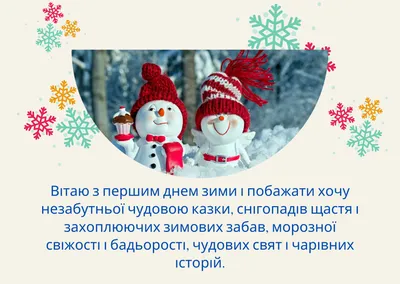 Вітаю з першим днем зими і побажати хочу незабутньої чудовою казки, снігопадів щастя і захоплюючих зимових забав, морозної свіжості і бадьорості, чудових свят і чарівних історій.